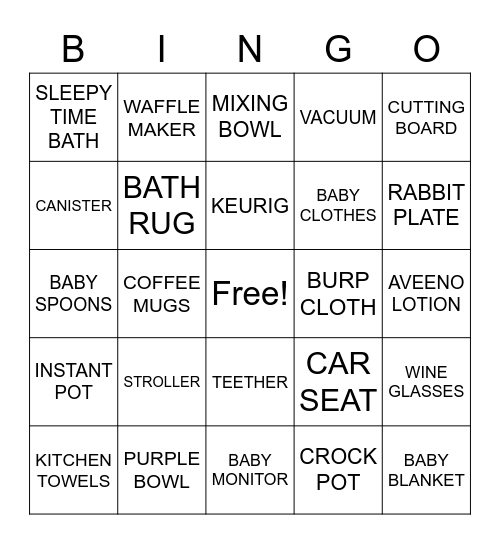 | B | I | N | G | O |
|---|---|---|---|---|
| SLEEPY TIME BATH | WAFFLE MAKER | MIXING BOWL | VACUUM | CUTTING BOARD |
| CANISTER | BATH RUG | KEURIG | BABY CLOTHES | RABBIT PLATE |
| BABY SPOONS | COFFEE MUGS | Free! | BURP CLOTH | AVEENO LOTION |
| INSTANT POT | STROLLER | TEETHER | CAR SEAT | WINE GLASSES |
| KITCHEN TOWELS | PURPLE BOWL | BABY MONITOR | CROCK POT | BABY BLANKET |